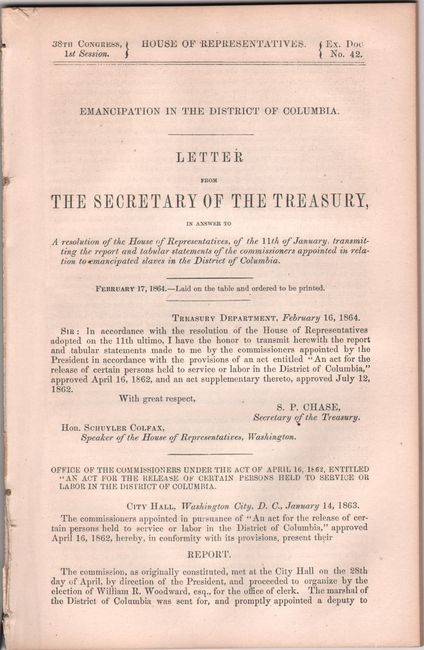 38TH CONGRESS, 1st Session. } HOUSE OF REPRESENTATIVES. { Ex. Doc No. 42.

EMANCIPATION IN THE DISTRICT OF COLUMBIA.

LETTER

FROM

THE SECRETARY OF THE TREASURY,

IN ANSWER TO

A resolution of the House of Representatives, of the 11th of January, transmitting the report and tabular statements of the commissioners appointed in relation to emancipated slaves in the District of Columbia.

FEBRUARY 17, 1864.—Laid on the table and ordered to be printed.

TREASURY DEPARTMENT, February 16, 1864.

SIR: In accordance with the resolution of the House of Representatives adopted on the 11th ultimo, I have the honor to transmit herewith the report and tabular statements made to me by the commissioners appointed by the President in accordance with the provisions of an act entitled "An act for the release of certain persons held to service or labor in the District of Columbia," approved April 16, 1862, and an act supplementary thereto, approved July 12, 1862.

With great respect,

S. P. CHASE,
Secretary of the Treasury.

Hon. SCHUYLER COLFAX,
Speaker of the House of Representatives, Washington.

OFFICE OF THE COMMISSIONERS UNDER THE ACT OF APRIL 16, 1862, ENTITLED "AN ACT FOR THE RELEASE OF CERTAIN PERSONS HELD TO SERVICE OR LABOR IN THE DISTRICT OF COLUMBIA.

CITY HALL, Washington City, D. C., January 14, 1863.

The commissioners appointed in pursuance of "An act for the release of certain persons held to service or labor in the District of Columbia," approved April 16, 1862, hereby, in conformity with its provisions, present their

REPORT.

The commission, as originally constituted, met at the City Hall on the 28th day of April, by direction of the President, and proceeded to organize by the election of William R. Woodward, esq., for the office of clerk. The marshal of the District of Columbia was sent for, and promptly appointed a deputy to